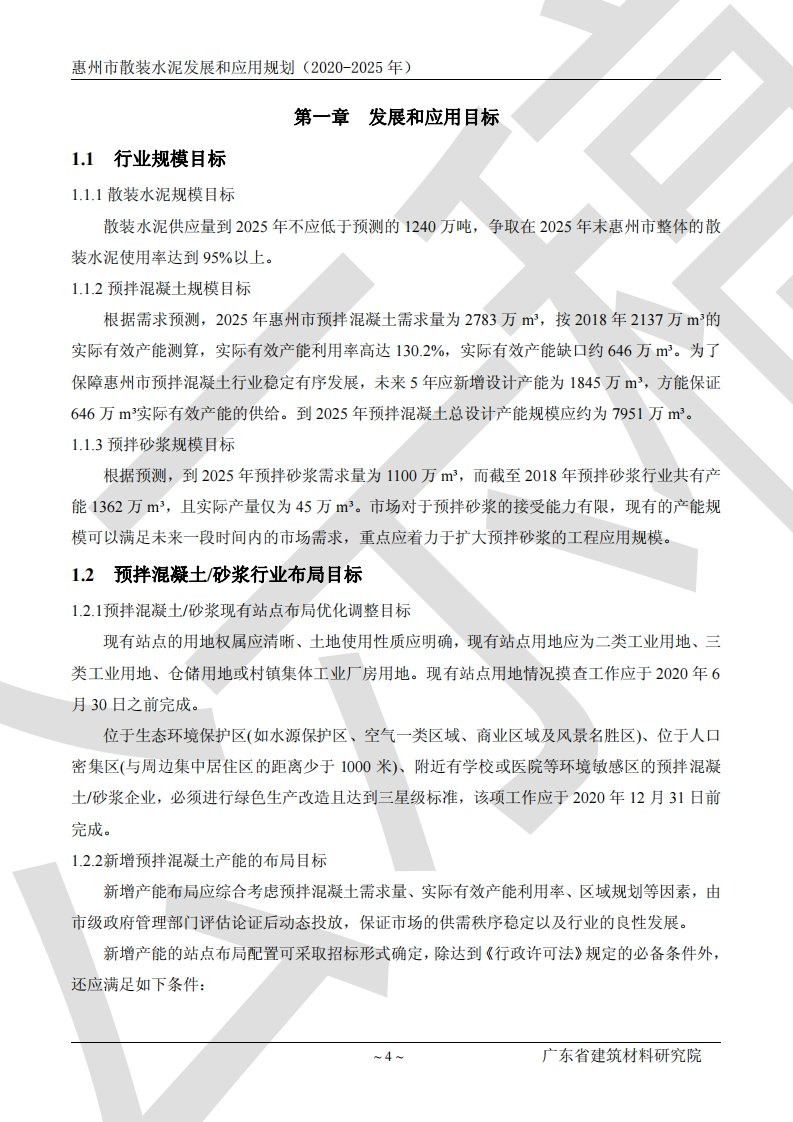 惠州市散装水泥发展和应用规划（2020-2025 年）

第一章　发展和应用目标

1.1　行业规模目标

1.1.1 散装水泥规模目标

散装水泥供应量到 2025 年不应低于预测的 1240 万吨，争取在 2025 年末惠州市整体的散装水泥使用率达到 95%以上。

1.1.2 预拌混凝土规模目标

根据需求预测，2025 年惠州市预拌混凝土需求量为 2783 万 m³，按 2018 年 2137 万 m³的实际有效产能测算，实际有效产能利用率高达 130.2%，实际有效产能缺口约 646 万 m³。为了保障惠州市预拌混凝土行业稳定有序发展，未来 5 年应新增设计产能为 1845 万 m³，方能保证 646 万 m³实际有效产能的供给。到 2025 年预拌混凝土总设计产能规模应约为 7951 万 m³。

1.1.3 预拌砂浆规模目标

根据预测，到 2025 年预拌砂浆需求量为 1100 万 m³，而截至 2018 年预拌砂浆行业共有产能 1362 万 m³，且实际产量仅为 45 万 m³。市场对于预拌砂浆的接受能力有限，现有的产能规模可以满足未来一段时间内的市场需求，重点应着力于扩大预拌砂浆的工程应用规模。

1.2　预拌混凝土/砂浆行业布局目标

1.2.1预拌混凝土/砂浆现有站点布局优化调整目标

现有站点的用地权属应清晰、土地使用性质应明确，现有站点用地应为二类工业用地、三类工业用地、仓储用地或村镇集体工业厂房用地。现有站点用地情况摸查工作应于 2020 年 6 月 30 日之前完成。

位于生态环境保护区(如水源保护区、空气一类区域、商业区域及风景名胜区)、位于人口密集区(与周边集中居住区的距离少于 1000 米)、附近有学校或医院等环境敏感区的预拌混凝土/砂浆企业，必须进行绿色生产改造且达到三星级标准，该项工作应于 2020 年 12 月 31 日前完成。

1.2.2新增预拌混凝土产能的布局目标

新增产能布局应综合考虑预拌混凝土需求量、实际有效产能利用率、区域规划等因素，由市级政府管理部门评估论证后动态投放，保证市场的供需秩序稳定以及行业的良性发展。

新增产能的站点布局配置可采取招标形式确定，除达到《行政许可法》规定的必备条件外，还应满足如下条件：

~ 4 ~　　广东省建筑材料研究院